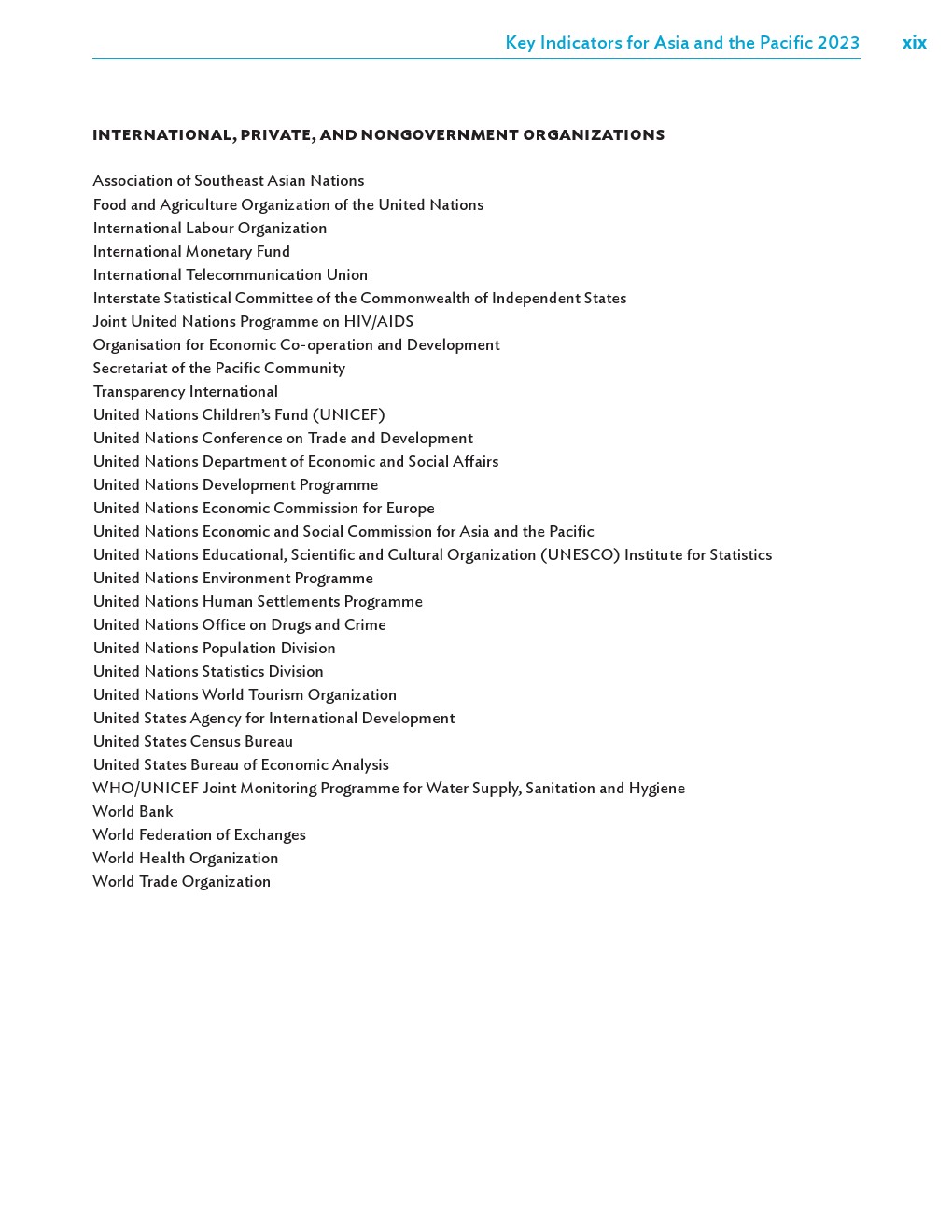 Key Indicators for Asia and the Pacific 2023 xix

INTERNATIONAL, PRIVATE, AND NONGOVERNMENT ORGANIZATIONS

Association of Southeast Asian Nations
Food and Agriculture Organization of the United Nations
International Labour Organization
International Monetary Fund
International Telecommunication Union
Interstate Statistical Committee of the Commonwealth of Independent States
Joint United Nations Programme on HIV/AIDS
Organisation for Economic Co-operation and Development
Secretariat of the Pacific Community
Transparency International
United Nations Children's Fund (UNICEF)
United Nations Conference on Trade and Development
United Nations Department of Economic and Social Affairs
United Nations Development Programme
United Nations Economic Commission for Europe
United Nations Economic and Social Commission for Asia and the Pacific
United Nations Educational, Scientific and Cultural Organization (UNESCO) Institute for Statistics
United Nations Environment Programme
United Nations Human Settlements Programme
United Nations Office on Drugs and Crime
United Nations Population Division
United Nations Statistics Division
United Nations World Tourism Organization
United States Agency for International Development
United States Census Bureau
United States Bureau of Economic Analysis
WHO/UNICEF Joint Monitoring Programme for Water Supply, Sanitation and Hygiene
World Bank
World Federation of Exchanges
World Health Organization
World Trade Organization